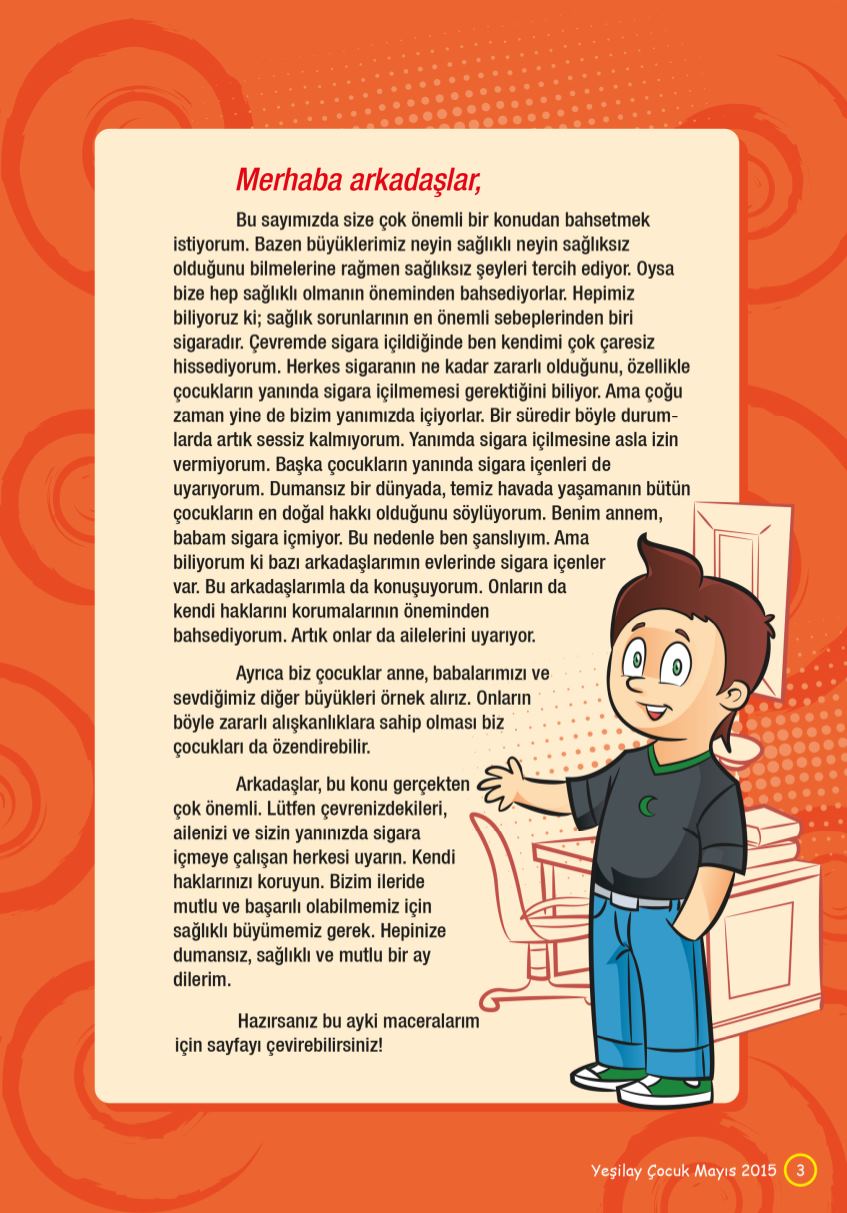 Merhaba arkadaşlar,

Bu sayımızda size çok önemli bir konudan bahsetmek istiyorum. Bazen büyüklerimiz neyin sağlıklı neyin sağlıksız olduğunu bilmelerine rağmen sağlıksız şeyleri tercih ediyor. Oysa bize hep sağlıklı olmanın öneminden bahsediyorlar. Hepimiz biliyoruz ki; sağlık sorunlarının en önemli sebeplerinden biri sigaradır. Çevremde sigara içildiğinde ben kendimi çok çaresiz hissediyorum. Herkes sigaranın ne kadar zararlı olduğunu, özellikle çocukların yanında sigara içilmemesi gerektiğini biliyor. Ama çoğu zaman yine de bizim yanımızda içiyorlar. Bir süredir böyle durumlarda artık sessiz kalmıyorum. Yanımda sigara içilmesine asla izin vermiyorum. Başka çocukların yanında sigara içenleri de uyarıyorum. Dumansız bir dünyada, temiz havada yaşamanın bütün çocukların en doğal hakkı olduğunu söylüyorum. Benim annem, babam sigara içmiyor. Bu nedenle ben şanslıyım. Ama biliyorum ki bazı arkadaşlarımın evlerinde sigara içenler var. Bu arkadaşlarımla da konuşuyorum. Onların da kendi haklarını korumalarının öneminden bahsediyorum. Artık onlar da ailelerini uyarıyor.

Ayrıca biz çocuklar anne, babalarımızı ve sevdiğimiz diğer büyükleri örnek alırız. Onların böyle zararlı alışkanlıklara sahip olması biz çocukları da özendirebilir.

Arkadaşlar, bu konu gerçekten çok önemli. Lütfen çevrenizdekileri, ailenizi ve sizin yanınızda sigara içmeye çalışan herkesi uyarın. Kendi haklarınızı koruyun. Bizim ileride mutlu ve başarılı olabilmemiz için sağlıklı büyümemiz gerek. Hepinize dumansız, sağlıklı ve mutlu bir ay dilerim.

Hazırsanız bu ayki maceralarım için sayfayı çevirebilirsiniz!

Yeşilay Çocuk Mayıs 2015 3